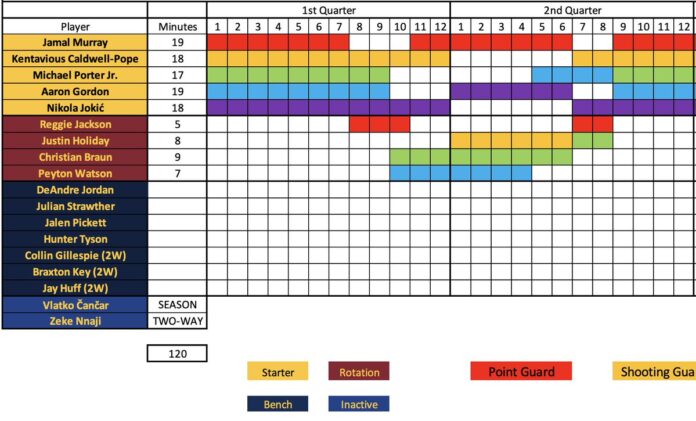 | | | 1st Quarter | | | | | | | | | | | | 2nd Quarter | | | | | | | | | | | |
|---|---|---|---|---|---|---|---|---|---|---|---|---|---|---|---|---|---|---|---|---|---|---|---|---|---|
| Player | Minutes | 1 | 2 | 3 | 4 | 5 | 6 | 7 | 8 | 9 | 10 | 11 | 12 | 1 | 2 | 3 | 4 | 5 | 6 | 7 | 8 | 9 | 10 | 11 | 12 |
| Jamal Murray | 19 | | | | | | | | | | | | | | | | | | | | | | | | |
| Kentavious Caldwell-Pope | 18 | | | | | | | | | | | | | | | | | | | | | | | | |
| Michael Porter Jr. | 17 | | | | | | | | | | | | | | | | | | | | | | | | |
| Aaron Gordon | 19 | | | | | | | | | | | | | | | | | | | | | | | | |
| Nikola Jokić | 18 | | | | | | | | | | | | | | | | | | | | | | | | |
| Reggie Jackson | 5 | | | | | | | | | | | | | | | | | | | | | | | | |
| Justin Holiday | 8 | | | | | | | | | | | | | | | | | | | | | | | | |
| Christian Braun | 9 | | | | | | | | | | | | | | | | | | | | | | | | |
| Peyton Watson | 7 | | | | | | | | | | | | | | | | | | | | | | | | |
| DeAndre Jordan | | | | | | | | | | | | | | | | | | | | | | | | | |
| Julian Strawther | | | | | | | | | | | | | | | | | | | | | | | | | |
| Jalen Pickett | | | | | | | | | | | | | | | | | | | | | | | | | |
| Hunter Tyson | | | | | | | | | | | | | | | | | | | | | | | | | |
| Collin Gillespie (2W) | | | | | | | | | | | | | | | | | | | | | | | | | |
| Braxton Key (2W) | | | | | | | | | | | | | | | | | | | | | | | | | |
| Jay Huff (2W) | | | | | | | | | | | | | | | | | | | | | | | | | |
| Vlatko Čančar | SEASON | | | | | | | | | | | | | | | | | | | | | | | | |
| Zeke Nnaji | TWO-WAY | | | | | | | | | | | | | | | | | | | | | | | | |

120

Starter
Rotation
Point Guard
Shooting Gua

Bench
Inactive